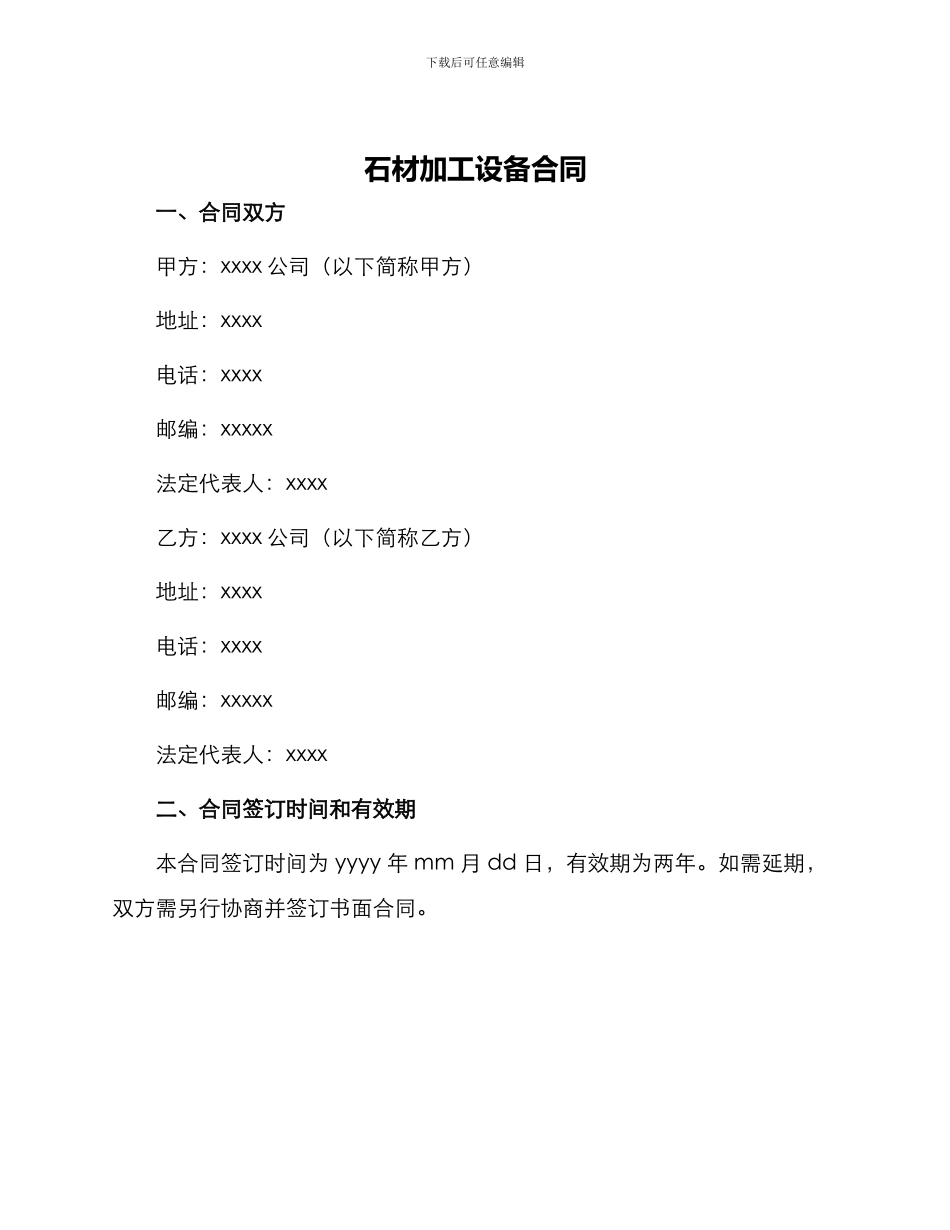 下载后可任意编辑

石材加工设备合同

一、合同双方

甲方：xxxx 公司（以下简称甲方）

地址：xxxx

电话：xxxx

邮编：xxxxx

法定代表人：xxxx

乙方：xxxx 公司（以下简称乙方）

地址：xxxx

电话：xxxx

邮编：xxxxx

法定代表人：xxxx

二、合同签订时间和有效期

本合同签订时间为 yyyy 年 mm 月 dd 日，有效期为两年。如需延期，双方需另行协商并签订书面合同。